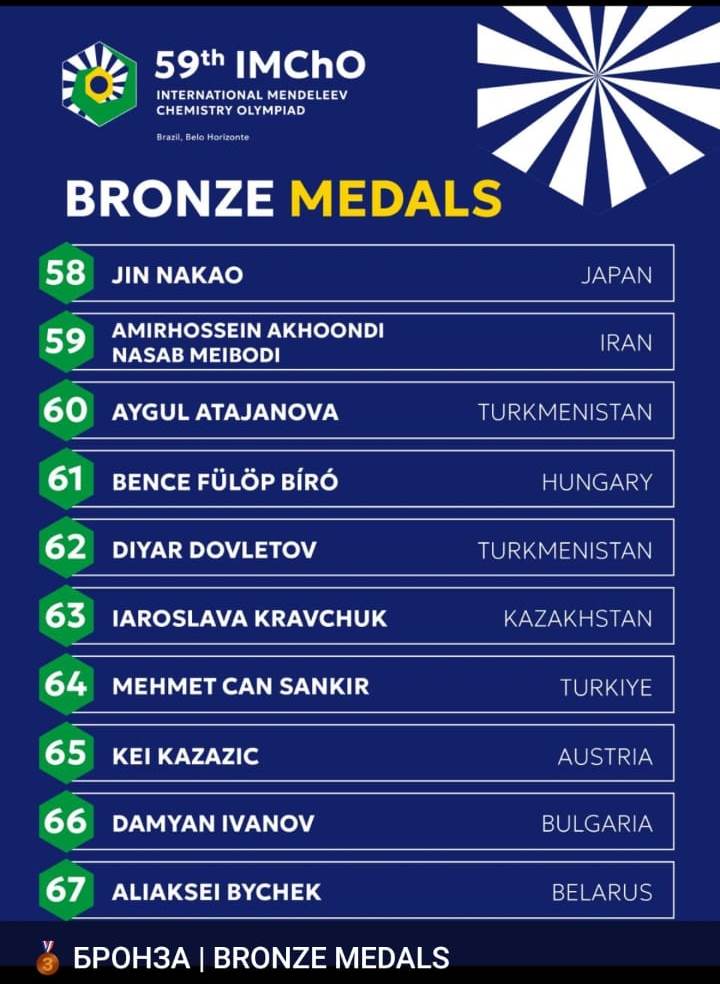 59th IMChO
INTERNATIONAL MENDELEEV CHEMISTRY OLYMPIAD
Brazil, Belo Horizonte

BRONZE MEDALS

58 JIN NAKAO JAPAN
59 AMIRHOSSEIN AKHOONDI NASAB MEIBODI IRAN
60 AYGUL ATAJANOVA TURKMENISTAN
61 BENCE FÜLÖP BÍRÓ HUNGARY
62 DIYAR DOVLETOV TURKMENISTAN
63 IAROSLAVA KRAVCHUK KAZAKHSTAN
64 MEHMET CAN SANKIR TURKIYE
65 KEI KAZAZIC AUSTRIA
66 DAMYAN IVANOV BULGARIA
67 ALIAKSEI BYCHEK BELARUS

БРОНЗА | BRONZE MEDALS